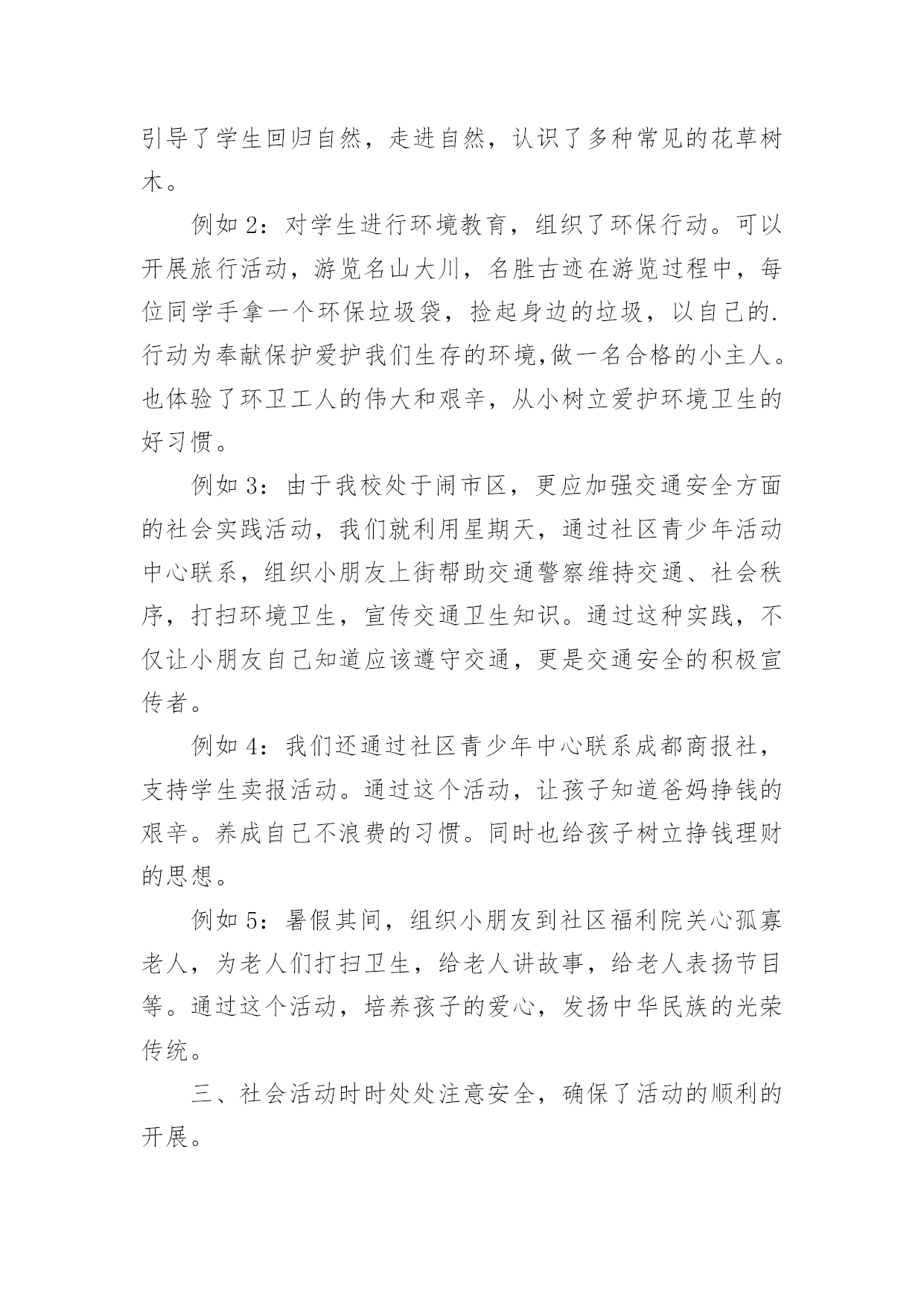 引导了学生回归自然，走进自然，认识了多种常见的花草树木。

例如 2：对学生进行环境教育，组织了环保行动。可以开展旅行活动，游览名山大川，名胜古迹在游览过程中，每位同学手拿一个环保垃圾袋，捡起身边的垃圾，以自己的.行动为奉献保护爱护我们生存的环境,做一名合格的小主人。也体验了环卫工人的伟大和艰辛，从小树立爱护环境卫生的好习惯。

例如 3：由于我校处于闹市区，更应加强交通安全方面的社会实践活动，我们就利用星期天，通过社区青少年活动中心联系，组织小朋友上街帮助交通警察维持交通、社会秩序，打扫环境卫生，宣传交通卫生知识。通过这种实践，不仅让小朋友自己知道应该遵守交通，更是交通安全的积极宣传者。

例如 4：我们还通过社区青少年中心联系成都商报社，支持学生卖报活动。通过这个活动，让孩子知道爸妈挣钱的艰辛。养成自己不浪费的习惯。同时也给孩子树立挣钱理财的思想。

例如 5：暑假其间，组织小朋友到社区福利院关心孤寡老人，为老人们打扫卫生，给老人讲故事，给老人表扬节目等。通过这个活动，培养孩子的爱心，发扬中华民族的光荣传统。

三、社会活动时时处处注意安全，确保了活动的顺利的开展。